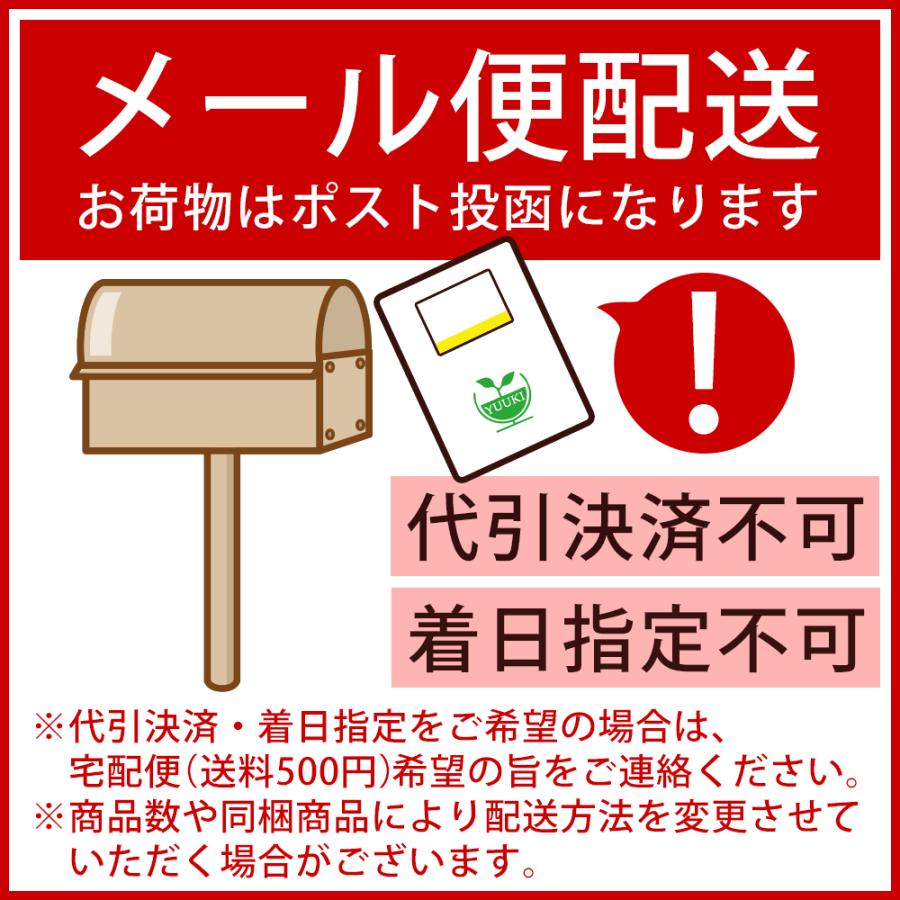 メール便配送
お荷物はポスト投函になります

YUUKI

!

代引決済不可

着日指定不可

※代引決済・着日指定をご希望の場合は、宅配便(送料500円)希望の旨をご連絡ください。
※商品数や同梱商品により配送方法を変更させていただく場合がございます。